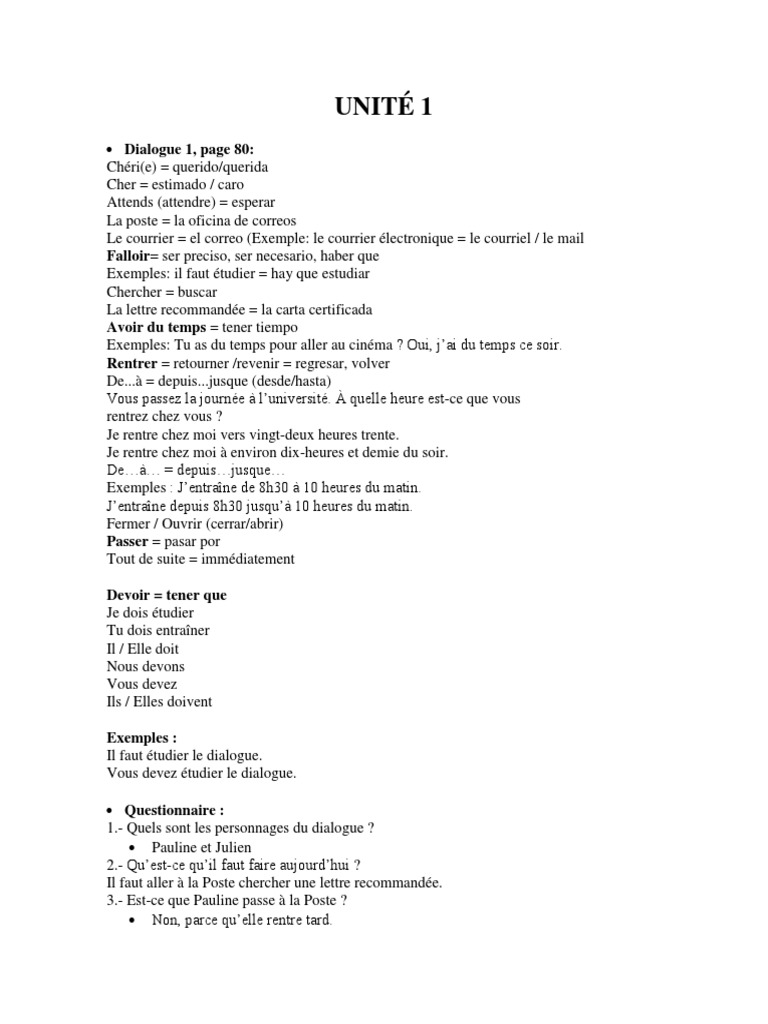 UNITÉ 1

• Dialogue 1, page 80:
Chéri(e) = querido/querida
Cher = estimado / caro
Attends (attendre) = esperar
La poste = la oficina de correos
Le courrier = el correo (Exemple: le courrier électronique = le courriel / le mail
Falloir= ser preciso, ser necesario, haber que
Exemples: il faut étudier = hay que estudiar
Chercher = buscar
La lettre recommandée = la carta certificada
Avoir du temps = tener tiempo
Exemples: Tu as du temps pour aller au cinéma ? Oui, j'ai du temps ce soir.
Rentrer = retourner /revenir = regresar, volver
De...à = depuis...jusque (desde/hasta)
Vous passez la journée à l'université. À quelle heure est-ce que vous rentrez chez vous ?
Je rentre chez moi vers vingt-deux heures trente.
Je rentre chez moi à environ dix-heures et demie du soir.
De…à… = depuis…jusque…
Exemples : J'entraîne de 8h30 à 10 heures du matin.
J'entraîne depuis 8h30 jusqu'à 10 heures du matin.
Fermer / Ouvrir (cerrar/abrir)
Passer = pasar por
Tout de suite = immédiatement

Devoir = tener que
Je dois étudier
Tu dois entraîner
Il / Elle doit
Nous devons
Vous devez
Ils / Elles doivent

Exemples :
Il faut étudier le dialogue.
Vous devez étudier le dialogue.

• Questionnaire :
1.- Quels sont les personnages du dialogue ?
• Pauline et Julien
2.- Qu'est-ce qu'il faut faire aujourd'hui ?
Il faut aller à la Poste chercher une lettre recommandée.
3.- Est-ce que Pauline passe à la Poste ?
• Non, parce qu'elle rentre tard.